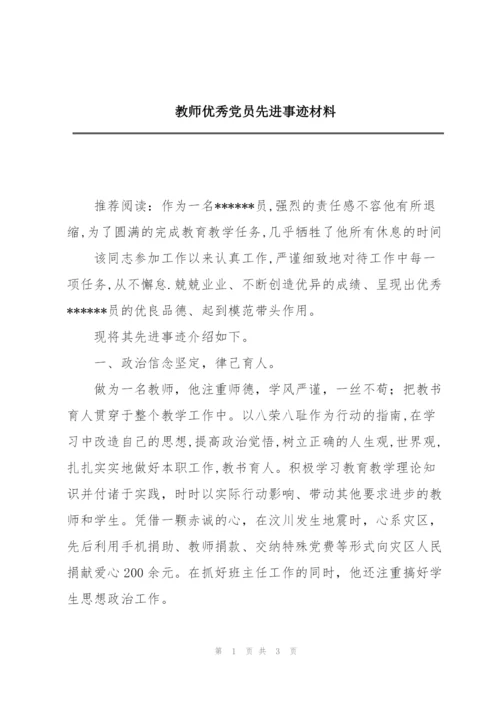 教师优秀党员先进事迹材料

推荐阅读：作为一名******员,强烈的责任感不容他有所退缩,为了圆满的完成教育教学任务,几乎牺牲了他所有休息的时间

该同志参加工作以来认真工作,严谨细致地对待工作中每一项任务,从不懈怠.兢兢业业、不断创造优异的成绩、呈现出优秀******员的优良品德、起到模范带头作用。

现将其先进事迹介绍如下。

一、政治信念坚定，律己育人。

做为一名教师，他注重师德，学风严谨，一丝不苟；把教书育人贯穿于整个教学工作中。以八荣八耻作为行动的指南,在学习中改造自己的思想,提高政治觉悟,树立正确的人生观,世界观,扎扎实实地做好本职工作,教书育人。积极学习教育教学理论知识并付诸于实践，时时以实际行动影响、带动其他要求进步的教师和学生。凭借一颗赤诚的心，在汶川发生地震时，心系灾区，先后利用手机捐助、教师捐款、交纳特殊党费等形式向灾区人民捐献爱心200余元。在抓好班主任工作的同时，他还注重搞好学生思想政治工作。

第 1 页 共 3 页